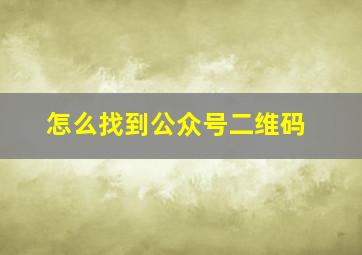 怎么找到公众号二维码